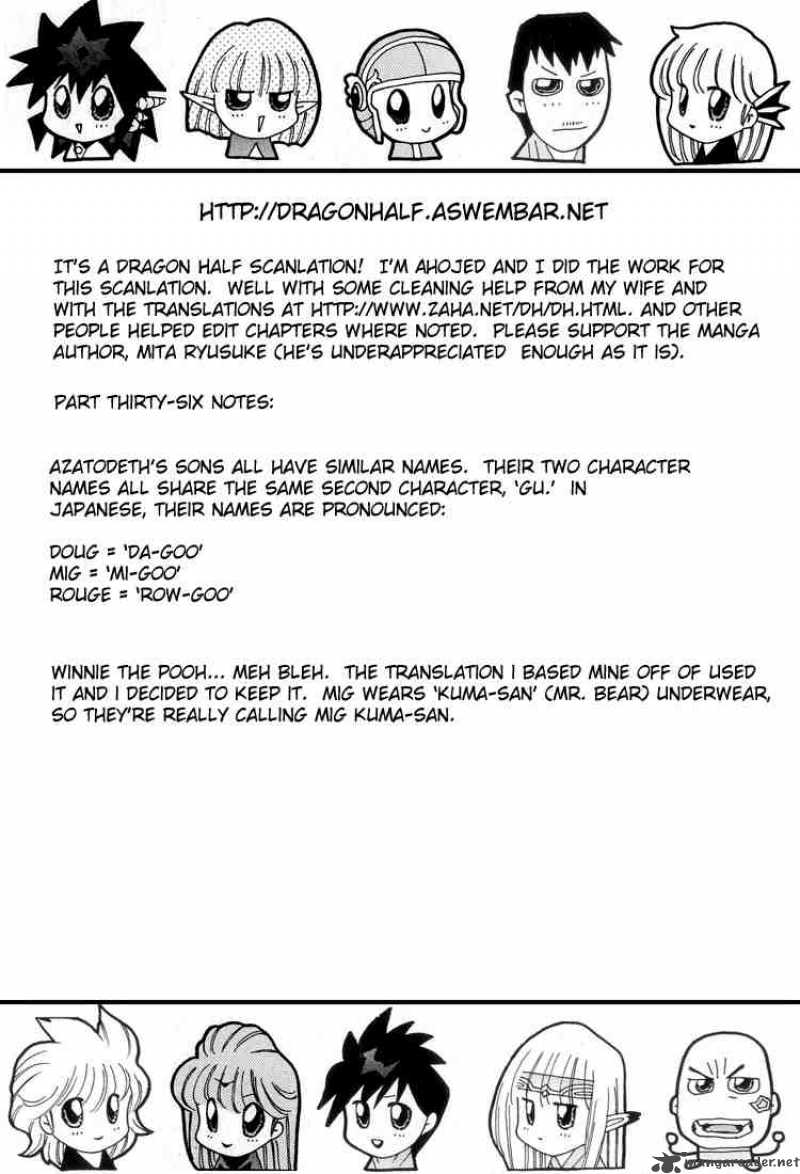 HTTP://DRAGONHALF.ASWEMBAR.NET

IT'S A DRAGON HALF SCANLATION! I'M AHOJED AND I DID THE WORK FOR THIS SCANLATION. WELL WITH SOME CLEANING HELP FROM MY WIFE AND WITH THE TRANSLATIONS AT HTTP://WWW.ZAHA.NET/DH/DH.HTML. AND OTHER PEOPLE HELPED EDIT CHAPTERS WHERE NOTED. PLEASE SUPPORT THE MANGA AUTHOR, MITA RYUSUKE (HE'S UNDERAPPRECIATED ENOUGH AS IT IS).

PART THIRTY-SIX NOTES:

AZATODETH'S SONS ALL HAVE SIMILAR NAMES. THEIR TWO CHARACTER NAMES ALL SHARE THE SAME SECOND CHARACTER, 'GU.' IN JAPANESE, THEIR NAMES ARE PRONOUNCED:

DOUG = 'DA-GOO'
MIG = 'MI-GOO'
ROUGE = 'ROW-GOO'

WINNIE THE POOH... MEH BLEH. THE TRANSLATION I BASED MINE OFF OF USED IT AND I DECIDED TO KEEP IT. MIG WEARS 'KUMA-SAN' (MR. BEAR) UNDERWEAR, SO THEY'RE REALLY CALLING MIG KUMA-SAN.

mangareader.net